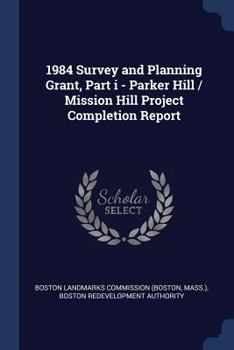 1984 Survey and Planning Grant, Part i - Parker Hill / Mission Hill Project Completion Report

Scholar SELECT

BOSTON LANDMARKS COMMISSION (BOSTON, MASS.), BOSTON REDEVELOPMENT AUTHORITY